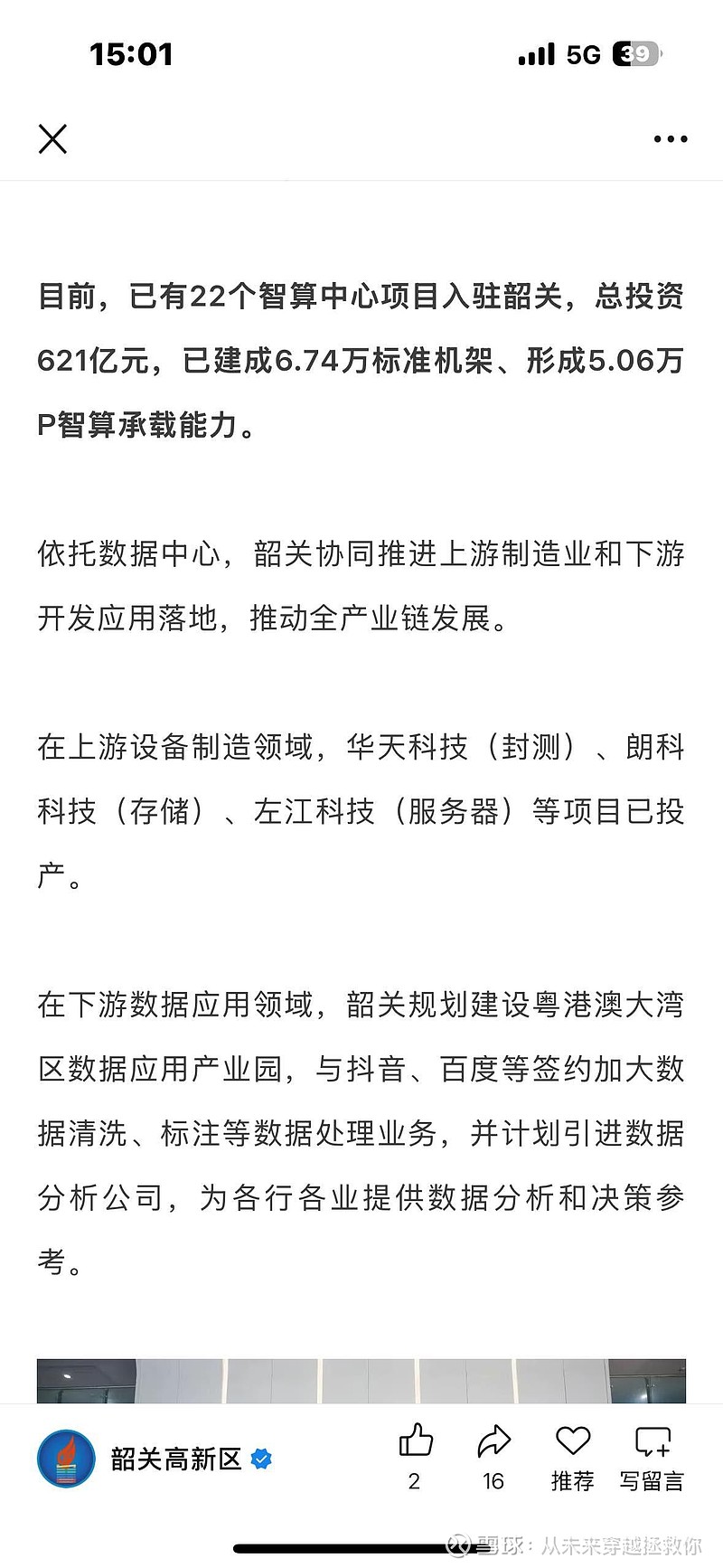 15:01

5G 39

目前，已有22个智算中心项目入驻韶关，总投资621亿元，已建成6.74万标准机架、形成5.06万P智算承载能力。

依托数据中心，韶关协同推进上游制造业和下游开发应用落地，推动全产业链发展。

在上游设备制造领域，华天科技（封测）、朗科科技（存储）、左江科技（服务器）等项目已投产。

在下游数据应用领域，韶关规划建设粤港澳大湾区数据应用产业园，与抖音、百度等签约加大数据清洗、标注等数据处理业务，并计划引进数据分析公司，为各行各业提供数据分析和决策参考。

韶关高新区

2

16

推荐

写留言

雪球：从未来穿越拯救你